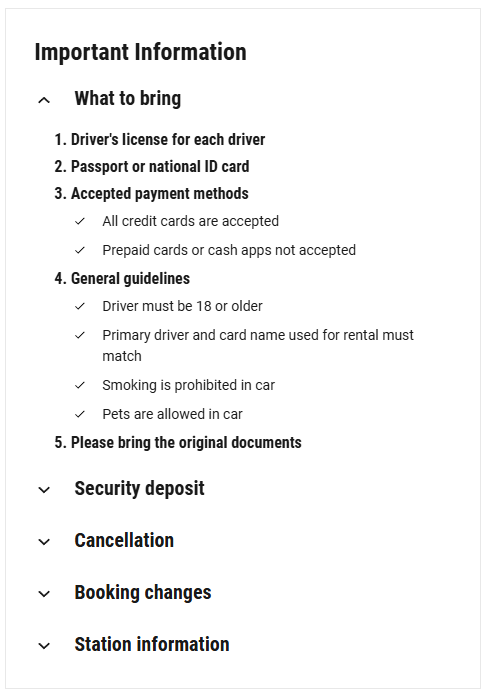 Important Information

What to bring

1. Driver's license for each driver
2. Passport or national ID card
3. Accepted payment methods
 ✓ All credit cards are accepted
 ✓ Prepaid cards or cash apps not accepted
4. General guidelines
 ✓ Driver must be 18 or older
 ✓ Primary driver and card name used for rental must match
 ✓ Smoking is prohibited in car
 ✓ Pets are allowed in car
5. Please bring the original documents

Security deposit

Cancellation

Booking changes

Station information